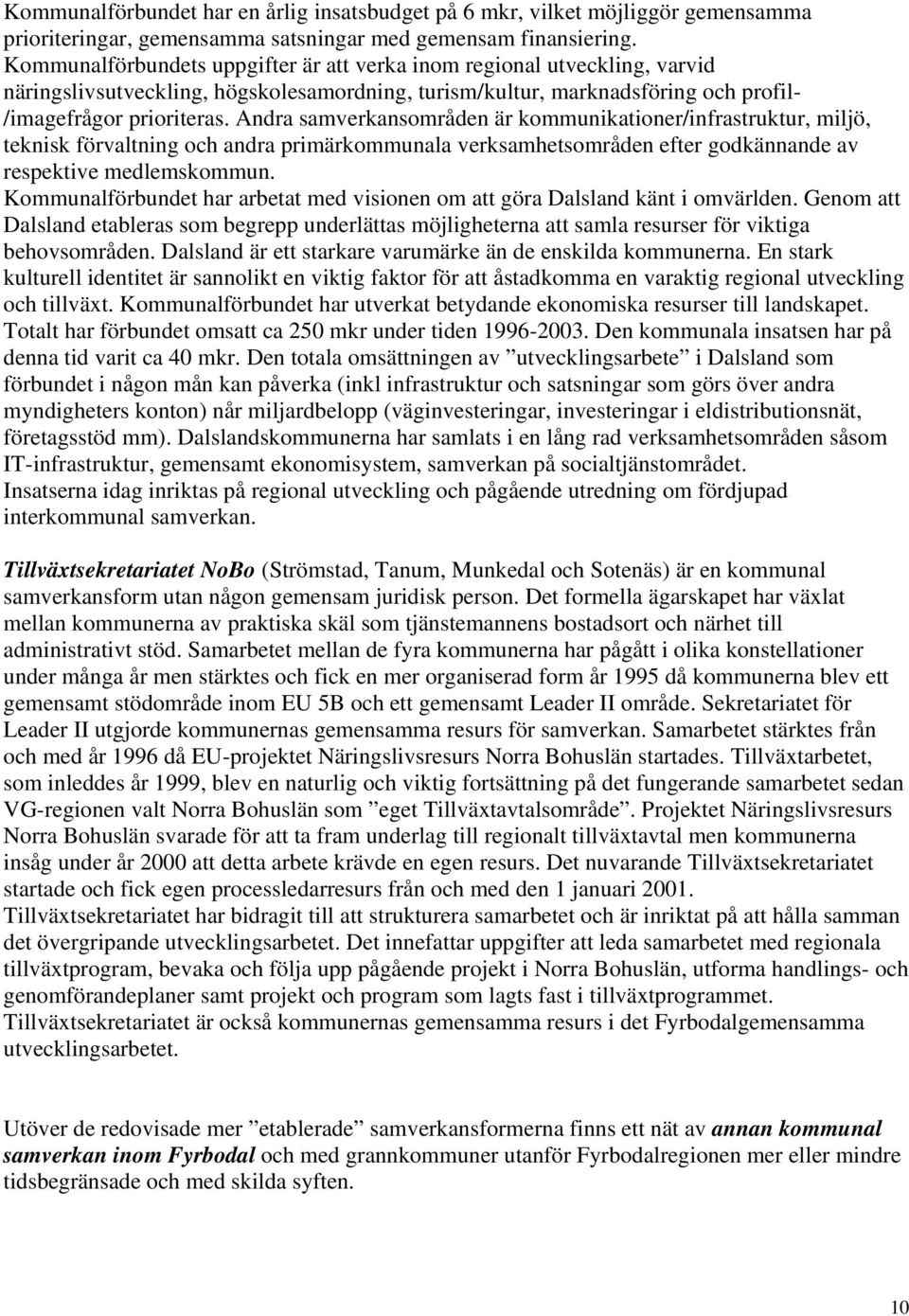 Kommunalförbundet har en årlig insatsbudget på 6 mkr, vilket möjliggör gemensamma prioriteringar, gemensamma satsningar med gemensam finansiering. Kommunalförbundets uppgifter är att verka inom regional utveckling, varvid näringslivsutveckling, högskolesamordning, turism/kultur, marknadsföring och profil-/imagefrågor prioriteras. Andra samverkansområden är kommunikationer/infrastruktur, miljö, teknisk förvaltning och andra primärkommunala verksamhetsområden efter godkännande av respektive medlemskommun.
Kommunalförbundet har arbetat med visionen om att göra Dalsland känt i omvärlden. Genom att Dalsland etableras som begrepp underlättas möjligheterna att samla resurser för viktiga behovsområden. Dalsland är ett starkare varumärke än de enskilda kommunerna. En stark kulturell identitet är sannolikt en viktig faktor för att åstadkomma en varaktig regional utveckling och tillväxt. Kommunalförbundet har utverkat betydande ekonomiska resurser till landskapet. Totalt har förbundet omsatt ca 250 mkr under tiden 1996-2003. Den kommunala insatsen har på denna tid varit ca 40 mkr. Den totala omsättningen av ”utvecklingsarbete” i Dalsland som förbundet i någon mån kan påverka (inkl infrastruktur och satsningar som görs över andra myndigheters konton) når miljardbelopp (väginvesteringar, investeringar i eldistributionsnät, företagsstöd mm). Dalslandskommunerna har samlats i en lång rad verksamhetsområden såsom IT-infrastruktur, gemensamt ekonomisystem, samverkan på socialtjänstområdet.
Insatserna idag inriktas på regional utveckling och pågående utredning om fördjupad interkommunal samverkan.

Tillväxtsekretariatet NoBo (Strömstad, Tanum, Munkedal och Sotenäs) är en kommunal samverkansform utan någon gemensam juridisk person. Det formella ägarskapet har växlat mellan kommunerna av praktiska skäl som tjänstemannens bostadsort och närhet till administrativt stöd. Samarbetet mellan de fyra kommunerna har pågått i olika konstellationer under många år men stärktes och fick en mer organiserad form år 1995 då kommunerna blev ett gemensamt stödområde inom EU 5B och ett gemensamt Leader II område. Sekretariatet för Leader II utgjorde kommunernas gemensamma resurs för samverkan. Samarbetet stärktes från och med år 1996 då EU-projektet Näringslivsresurs Norra Bohuslän startades. Tillväxtarbetet, som inleddes år 1999, blev en naturlig och viktig fortsättning på det fungerande samarbetet sedan VG-regionen valt Norra Bohuslän som ”eget Tillväxtavtalsområde”. Projektet Näringslivsresurs Norra Bohuslän svarade för att ta fram underlag till regionalt tillväxtavtal men kommunerna insåg under år 2000 att detta arbete krävde en egen resurs. Det nuvarande Tillväxtsekretariatet startade och fick egen processledarresurs från och med den 1 januari 2001.
Tillväxtsekretariatet har bidragit till att strukturera samarbetet och är inriktat på att hålla samman det övergripande utvecklingsarbetet. Det innefattar uppgifter att leda samarbetet med regionala tillväxtprogram, bevaka och följa upp pågående projekt i Norra Bohuslän, utforma handlings- och genomförandeplaner samt projekt och program som lagts fast i tillväxtprogrammet.
Tillväxtsekretariatet är också kommunernas gemensamma resurs i det Fyrbodalgemensamma utvecklingsarbetet.

Utöver de redovisade mer ”etablerade” samverkansformerna finns ett nät av annan kommunal samverkan inom Fyrbodal och med grannkommuner utanför Fyrbodalregionen mer eller mindre tidsbegränsade och med skilda syften.

10